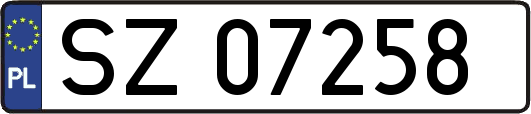 PL
SZ 07258